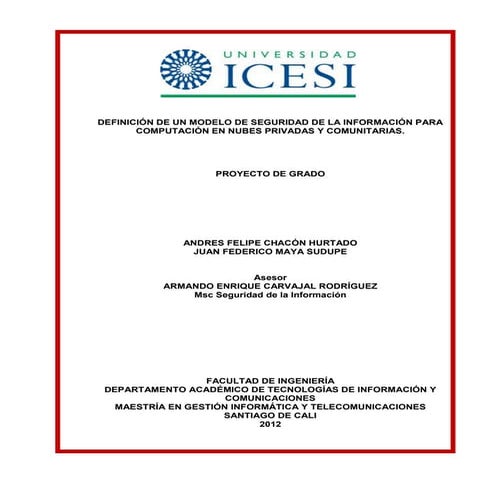 UNIVERSIDAD
ICESI

DEFINICIÓN DE UN MODELO DE SEGURIDAD DE LA INFORMACIÓN PARA COMPUTACIÓN EN NUBES PRIVADAS Y COMUNITARIAS.

PROYECTO DE GRADO

ANDRES FELIPE CHACÓN HURTADO
JUAN FEDERICO MAYA SUDUPE

Asesor
ARMANDO ENRIQUE CARVAJAL RODRÍGUEZ
Msc Seguridad de la Información

FACULTAD DE INGENIERÍA
DEPARTAMENTO ACADÉMICO DE TECNOLOGÍAS DE INFORMACIÓN Y COMUNICACIONES
MAESTRÍA EN GESTIÓN INFORMÁTICA Y TELECOMUNICACIONES
SANTIAGO DE CALI
2012